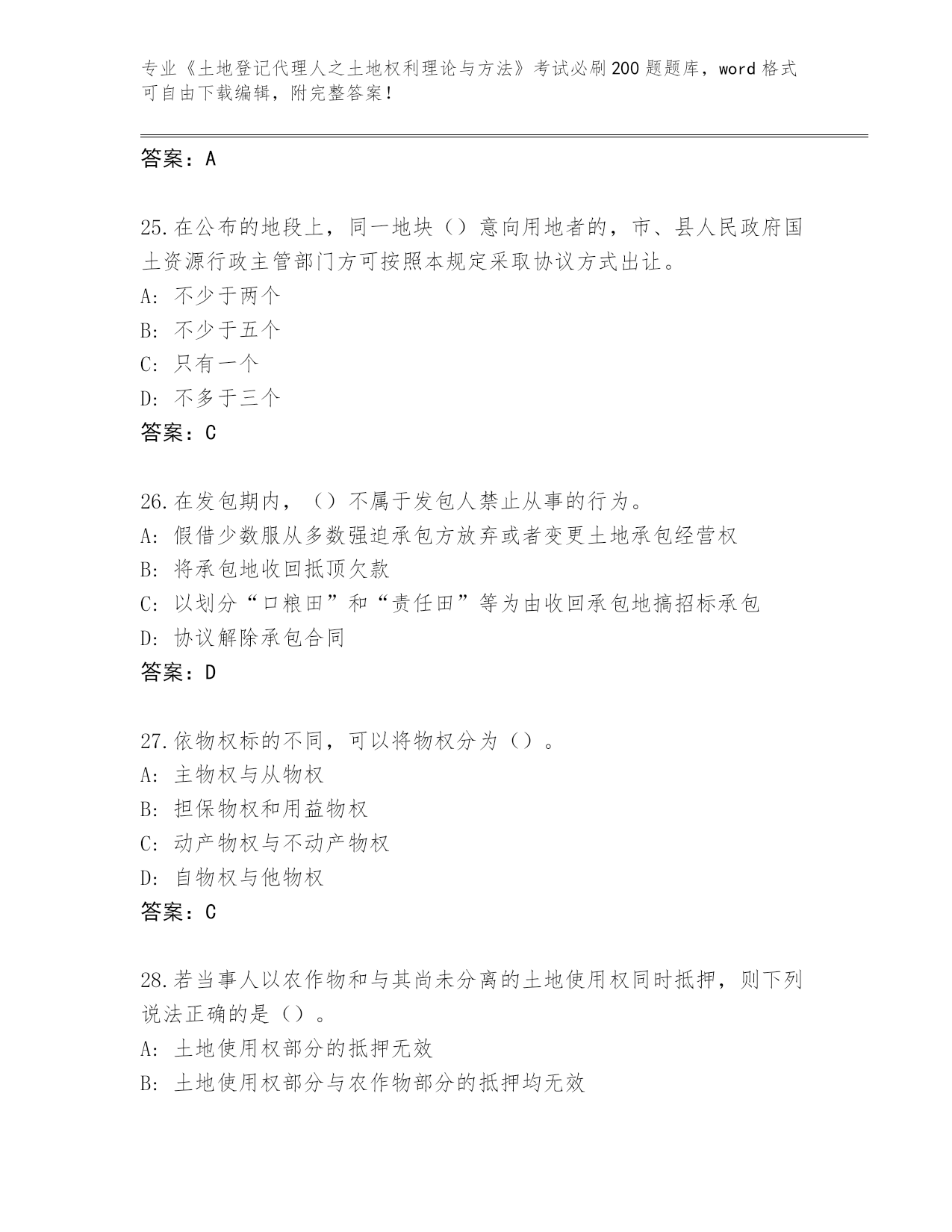 专业《土地登记代理人之土地权利理论与方法》考试必刷200题题库，word格式可自由下载编辑，附完整答案！

答案：A

25.在公布的地段上，同一地块（）意向用地者的，市、县人民政府国土资源行政主管部门方可按照本规定采取协议方式出让。
A: 不少于两个
B: 不少于五个
C: 只有一个
D: 不多于三个
答案：C

26.在发包期内，（）不属于发包人禁止从事的行为。
A: 假借少数服从多数强迫承包方放弃或者变更土地承包经营权
B: 将承包地收回抵顶欠款
C: 以划分“口粮田”和“责任田”等为由收回承包地搞招标承包
D: 协议解除承包合同
答案：D

27.依物权标的不同，可以将物权分为（）。
A: 主物权与从物权
B: 担保物权和用益物权
C: 动产物权与不动产物权
D: 自物权与他物权
答案：C

28.若当事人以农作物和与其尚未分离的土地使用权同时抵押，则下列说法正确的是（）。
A: 土地使用权部分的抵押无效
B: 土地使用权部分与农作物部分的抵押均无效